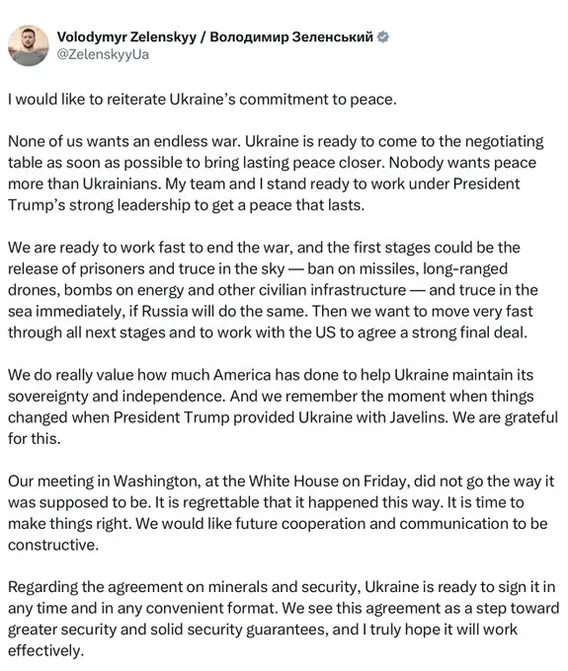 Volodymyr Zelenskyy / Володимир Зеленський
@ZelenskyyUa

I would like to reiterate Ukraine's commitment to peace.

None of us wants an endless war. Ukraine is ready to come to the negotiating table as soon as possible to bring lasting peace closer. Nobody wants peace more than Ukrainians. My team and I stand ready to work under President Trump's strong leadership to get a peace that lasts.

We are ready to work fast to end the war, and the first stages could be the release of prisoners and truce in the sky — ban on missiles, long-ranged drones, bombs on energy and other civilian infrastructure — and truce in the sea immediately, if Russia will do the same. Then we want to move very fast through all next stages and to work with the US to agree a strong final deal.

We do really value how much America has done to help Ukraine maintain its sovereignty and independence. And we remember the moment when things changed when President Trump provided Ukraine with Javelins. We are grateful for this.

Our meeting in Washington, at the White House on Friday, did not go the way it was supposed to be. It is regrettable that it happened this way. It is time to make things right. We would like future cooperation and communication to be constructive.

Regarding the agreement on minerals and security, Ukraine is ready to sign it in any time and in any convenient format. We see this agreement as a step toward greater security and solid security guarantees, and I truly hope it will work effectively.